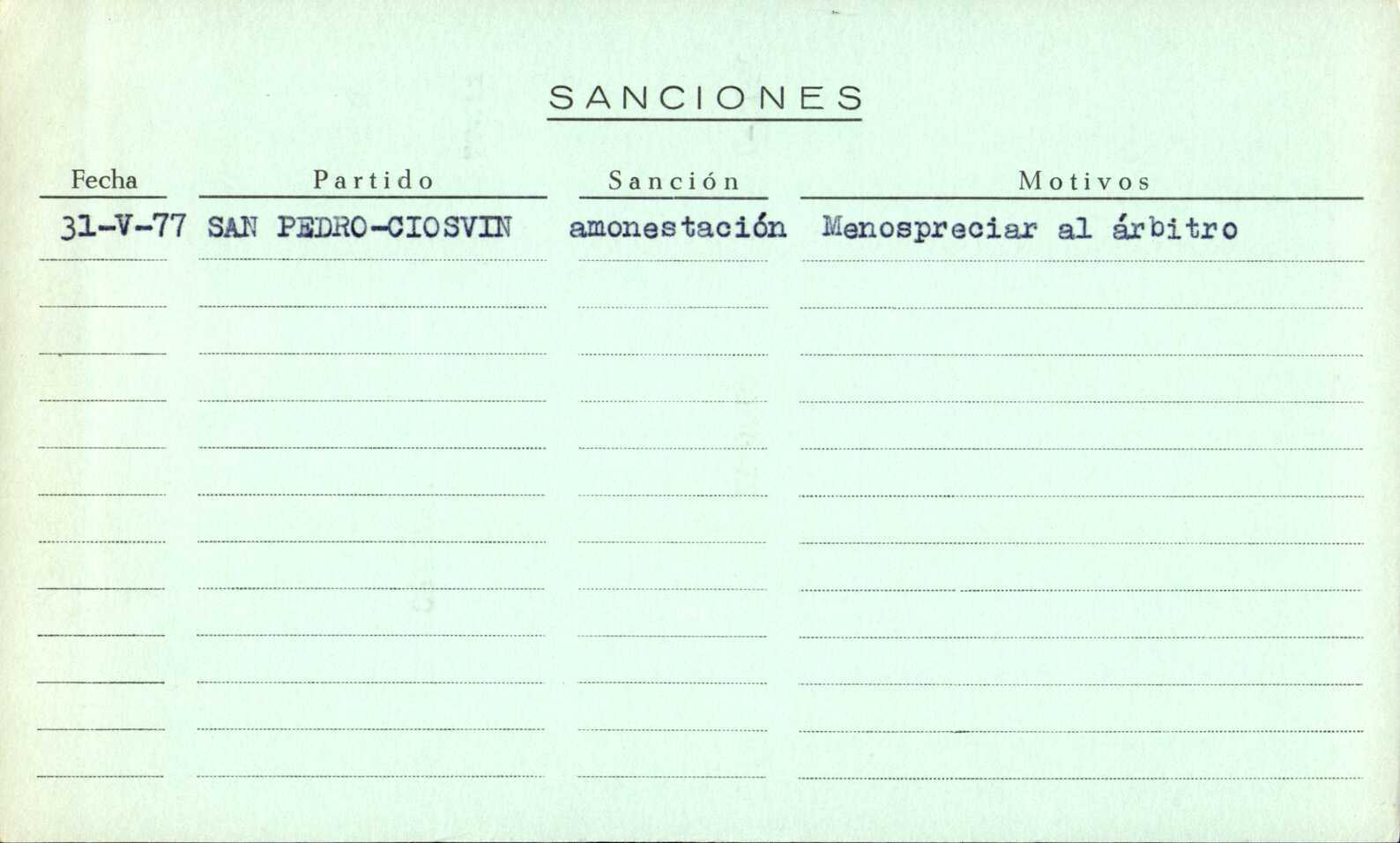 SANCIONES

| Fecha | Partido | Sanción | Motivos |
|---|---|---|---|
| 31-V-77 | SAN PEDRO-CIOSVIN | amonestación | Menospreciar al árbitro |